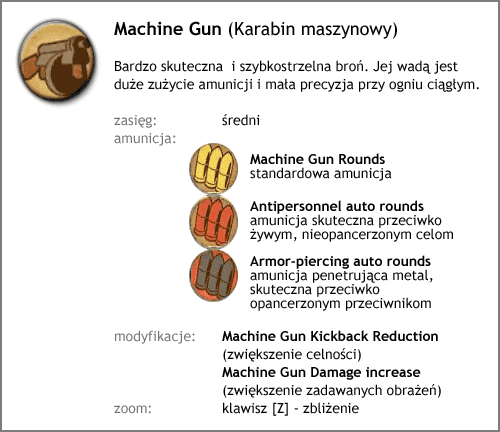 Machine Gun (Karabin maszynowy)

Bardzo skuteczna i szybkostrzelna broń. Jej wadą jest duże zużycie amunicji i mała precyzja przy ogniu ciągłym.

zasięg: średni
amunicja:

Machine Gun Rounds
standardowa amunicja

Antipersonnel auto rounds
amunicja skuteczna przeciwko żywym, nieopancerzonym celom

Armor-piercing auto rounds
amunicja penetrująca metal, skuteczna przeciwko opancerzonym przeciwnikom

modyfikacje: Machine Gun Kickback Reduction
(zwiększenie celności)
Machine Gun Damage increase
(zwiększenie zadawanych obrażeń)

zoom: klawisz [Z] - zbliżenie